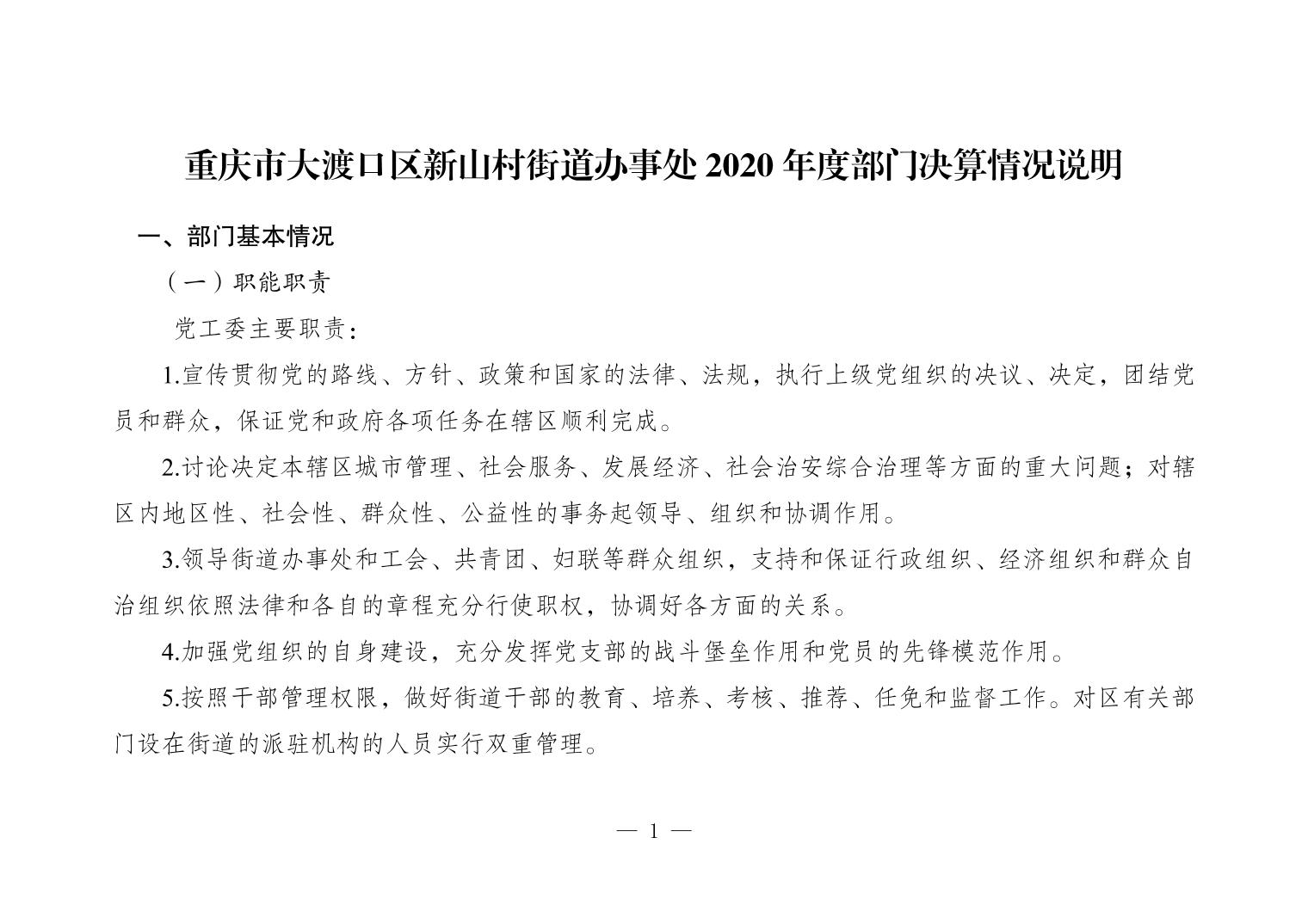 重庆市大渡口区新山村街道办事处 2020 年度部门决算情况说明

一、部门基本情况

（一）职能职责

党工委主要职责：

1.宣传贯彻党的路线、方针、政策和国家的法律、法规，执行上级党组织的决议、决定，团结党员和群众，保证党和政府各项任务在辖区顺利完成。

2.讨论决定本辖区城市管理、社会服务、发展经济、社会治安综合治理等方面的重大问题；对辖区内地区性、社会性、群众性、公益性的事务起领导、组织和协调作用。

3.领导街道办事处和工会、共青团、妇联等群众组织，支持和保证行政组织、经济组织和群众自治组织依照法律和各自的章程充分行使职权，协调好各方面的关系。

4.加强党组织的自身建设，充分发挥党支部的战斗堡垒作用和党员的先锋模范作用。

5.按照干部管理权限，做好街道干部的教育、培养、考核、推荐、任免和监督工作。对区有关部门设在街道的派驻机构的人员实行双重管理。

— 1 —